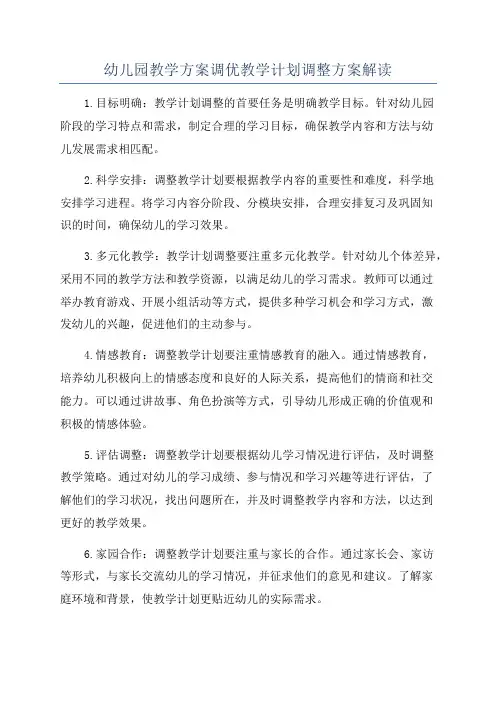 幼儿园教学方案调优教学计划调整方案解读

1.目标明确：教学计划调整的首要任务是明确教学目标。针对幼儿园阶段的学习特点和需求，制定合理的学习目标，确保教学内容和方法与幼儿发展需求相匹配。

2.科学安排：调整教学计划要根据教学内容的重要性和难度，科学地安排学习进程。将学习内容分阶段、分模块安排，合理安排复习及巩固知识的时间，确保幼儿的学习效果。

3.多元化教学：教学计划调整要注重多元化教学。针对幼儿个体差异，采用不同的教学方法和教学资源，以满足幼儿的学习需求。教师可以通过举办教育游戏、开展小组活动等方式，提供多种学习机会和学习方式，激发幼儿的兴趣，促进他们的主动参与。

4.情感教育：调整教学计划要注重情感教育的融入。通过情感教育，培养幼儿积极向上的情感态度和良好的人际关系，提高他们的情商和社交能力。可以通过讲故事、角色扮演等方式，引导幼儿形成正确的价值观和积极的情感体验。

5.评估调整：调整教学计划要根据幼儿学习情况进行评估，及时调整教学策略。通过对幼儿的学习成绩、参与情况和学习兴趣等进行评估，了解他们的学习状况，找出问题所在，并及时调整教学内容和方法，以达到更好的教学效果。

6.家园合作：调整教学计划要注重与家长的合作。通过家长会、家访等形式，与家长交流幼儿的学习情况，并征求他们的意见和建议。了解家庭环境和背景，使教学计划更贴近幼儿的实际需求。